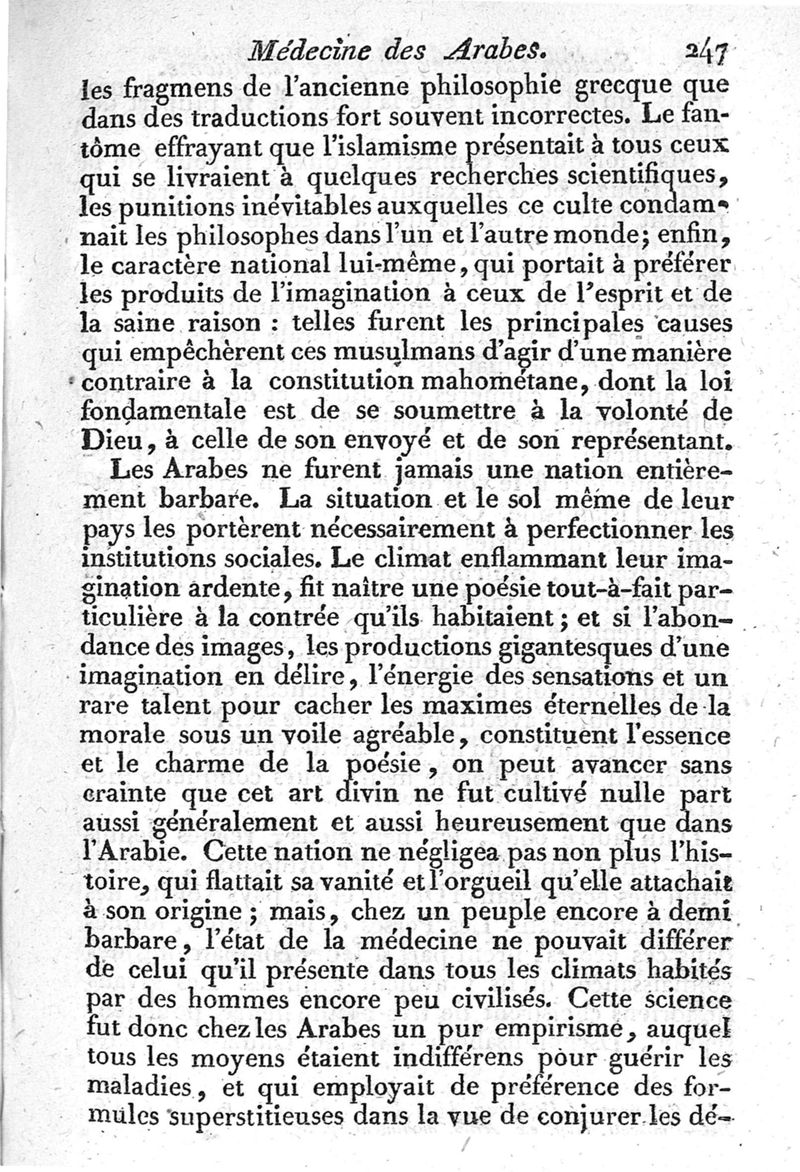 Médecine des Arabes. 247

les fragmens de l'ancienne philosophie grecque que dans des traductions fort souvent incorrectes. Le fantôme effrayant que l'islamisme présentait à tous ceux qui se livraient à quelques recherches scientifiques, les punitions inévitables auxquelles ce culte condamnait les philosophes dans l'un et l'autre monde; enfin, le caractère national lui-même, qui portait à préférer les produits de l'imagination à ceux de l'esprit et de la saine raison : telles furent les principales causes qui empêchèrent ces musulmans d'agir d'une manière contraire à la constitution mahométane, dont la loi fondamentale est de se soumettre à la volonté de Dieu, à celle de son envoyé et de son représentant.

Les Arabes ne furent jamais une nation entièrement barbare. La situation et le sol même de leur pays les portèrent nécessairement à perfectionner les institutions sociales. Le climat enflammant leur imagination ardente, fit naître une poésie tout-à-fait particulière à la contrée qu'ils habitaient; et si l'abondance des images, les productions gigantesques d'une imagination en délire, l'énergie des sensations et un rare talent pour cacher les maximes éternelles de la morale sous un voile agréable, constituent l'essence et le charme de la poésie, on peut avancer sans crainte que cet art divin ne fut cultivé nulle part aussi généralement et aussi heureusement que dans l'Arabie. Cette nation ne négligea pas non plus l'histoire, qui flattait sa vanité et l'orgueil qu'elle attachait à son origine; mais, chez un peuple encore à demi barbare, l'état de la médecine ne pouvait différer de celui qu'il présente dans tous les climats habités par des hommes encore peu civilisés. Cette science fut donc chez les Arabes un pur empirisme, auquel tous les moyens étaient indifférens pour guérir les maladies, et qui employait de préférence des formules superstitieuses dans la vue de conjurer les dé-